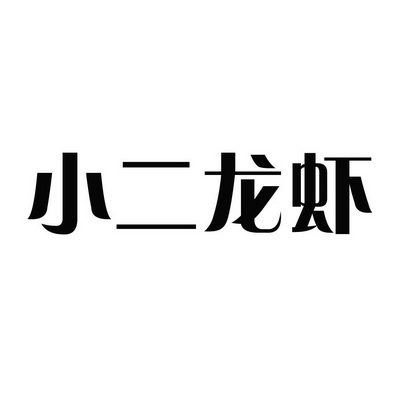 小二龙虾